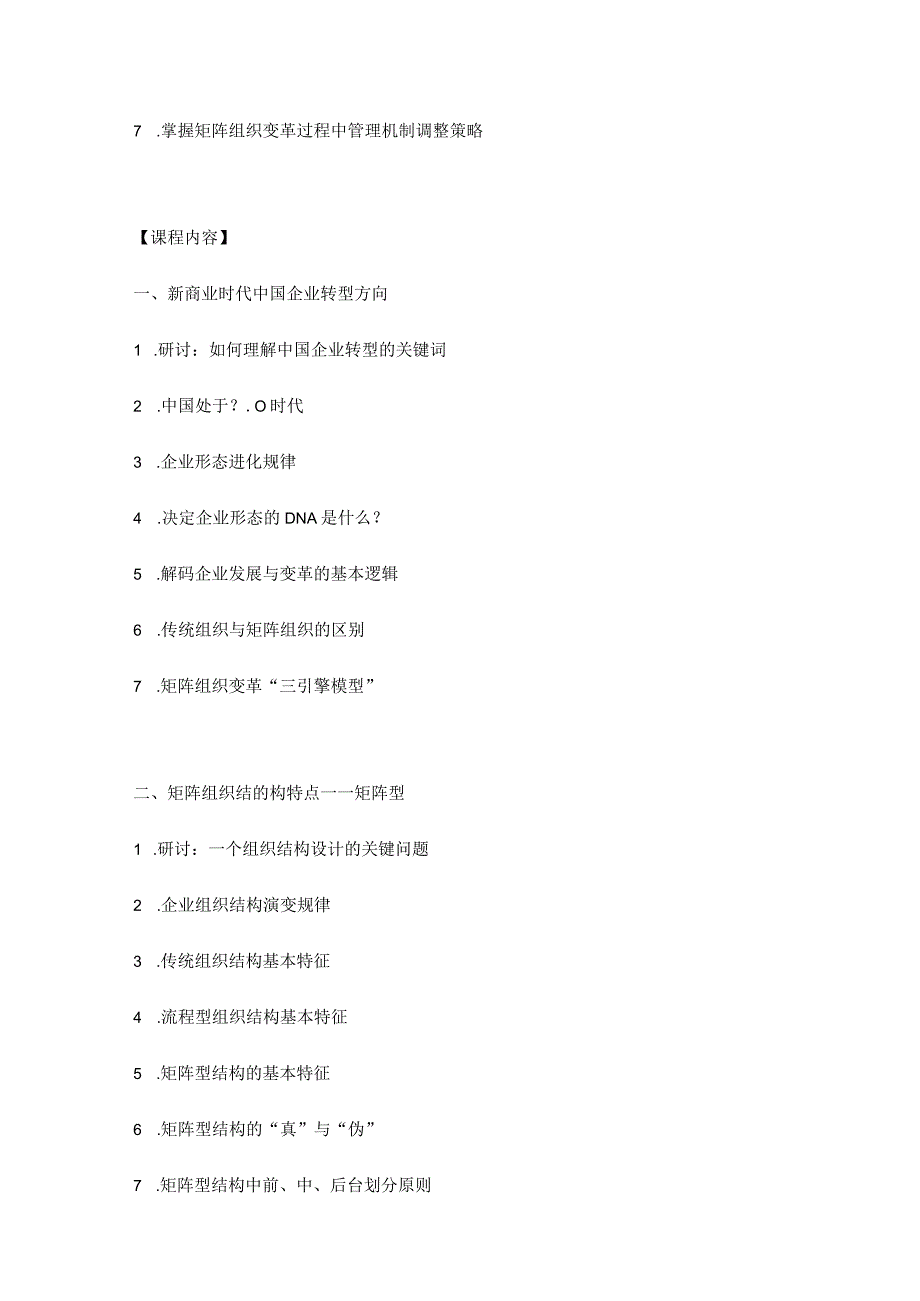 7 .掌握矩阵组织变革过程中管理机制调整策略

【课程内容】

一、新商业时代中国企业转型方向

1 .研讨：如何理解中国企业转型的关键词

2 .中国处于？.O时代

3 .企业形态进化规律

4 .决定企业形态的DNA是什么？

5 .解码企业发展与变革的基本逻辑

6 .传统组织与矩阵组织的区别

7 .矩阵组织变革“三引擎模型”

二、矩阵组织结的构特点一一矩阵型

1 .研讨：一个组织结构设计的关键问题

2 .企业组织结构演变规律

3 .传统组织结构基本特征

4 .流程型组织结构基本特征

5 .矩阵型结构的基本特征

6 .矩阵型结构的“真”与“伪”

7 .矩阵型结构中前、中、后台划分原则